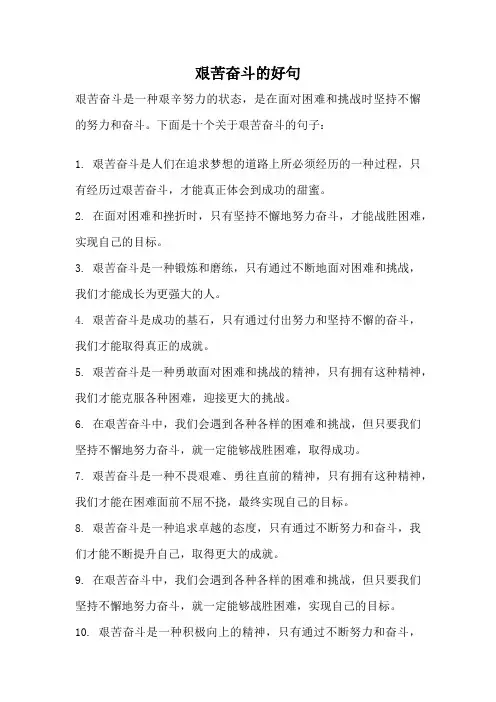 艰苦奋斗的好句

艰苦奋斗是一种艰辛努力的状态，是在面对困难和挑战时坚持不懈的努力和奋斗。下面是十个关于艰苦奋斗的句子：

1. 艰苦奋斗是人们在追求梦想的道路上所必须经历的一种过程，只有经历过艰苦奋斗，才能真正体会到成功的甜蜜。

2. 在面对困难和挫折时，只有坚持不懈地努力奋斗，才能战胜困难，实现自己的目标。

3. 艰苦奋斗是一种锻炼和磨练，只有通过不断地面对困难和挑战，我们才能成长为更强大的人。

4. 艰苦奋斗是成功的基石，只有通过付出努力和坚持不懈的奋斗，我们才能取得真正的成就。

5. 艰苦奋斗是一种勇敢面对困难和挑战的精神，只有拥有这种精神，我们才能克服各种困难，迎接更大的挑战。

6. 在艰苦奋斗中，我们会遇到各种各样的困难和挑战，但只要我们坚持不懈地努力奋斗，就一定能够战胜困难，取得成功。

7. 艰苦奋斗是一种不畏艰难、勇往直前的精神，只有拥有这种精神，我们才能在困难面前不屈不挠，最终实现自己的目标。

8. 艰苦奋斗是一种追求卓越的态度，只有通过不断努力和奋斗，我们才能不断提升自己，取得更大的成就。

9. 在艰苦奋斗中，我们会遇到各种各样的困难和挑战，但只要我们坚持不懈地努力奋斗，就一定能够战胜困难，实现自己的目标。

10. 艰苦奋斗是一种积极向上的精神，只有通过不断努力和奋斗，